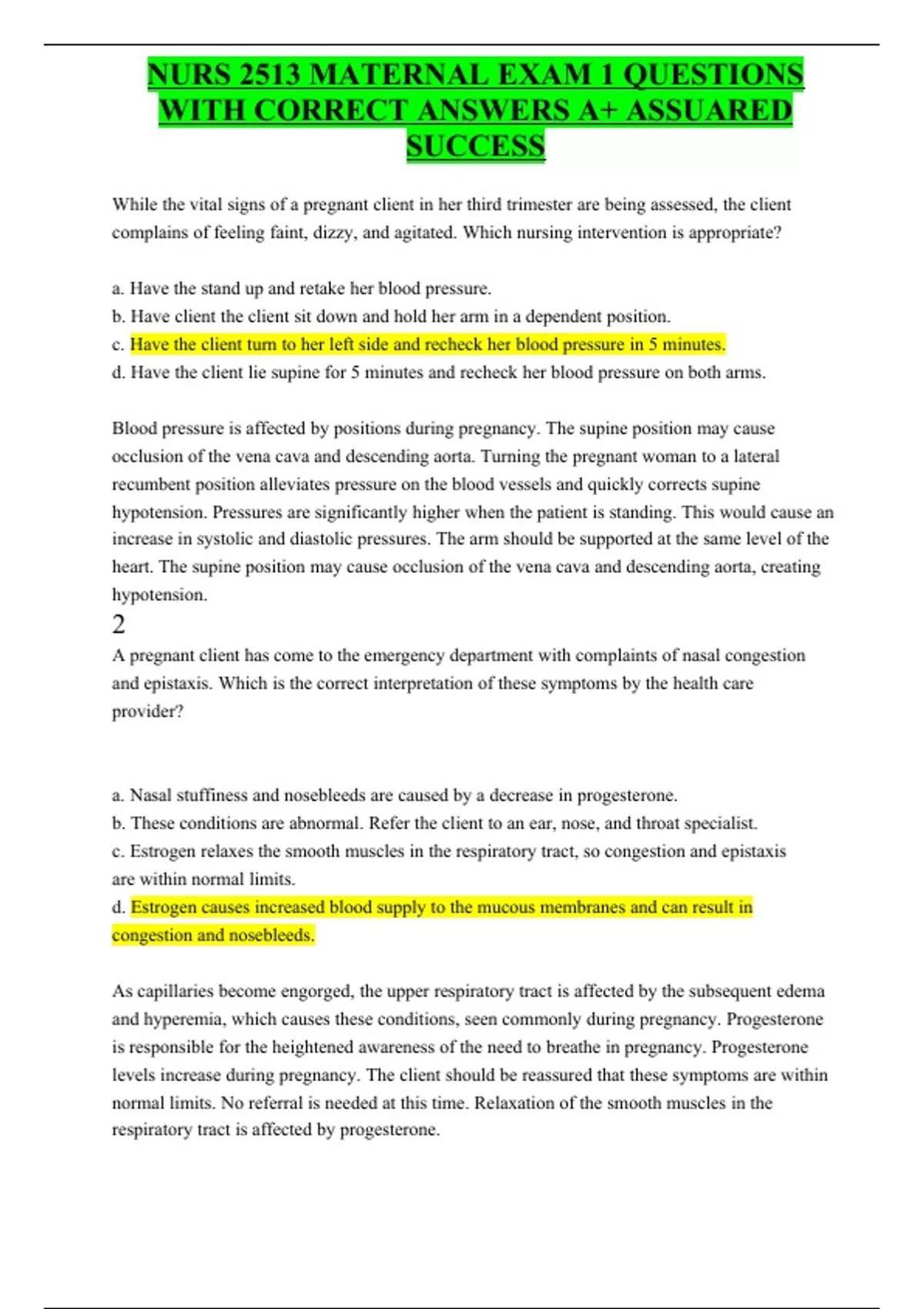 NURS 2513 MATERNAL EXAM 1 QUESTIONS WITH CORRECT ANSWERS A+ ASSUARED SUCCESS

While the vital signs of a pregnant client in her third trimester are being assessed, the client complains of feeling faint, dizzy, and agitated. Which nursing intervention is appropriate?

a. Have the stand up and retake her blood pressure.
b. Have client the client sit down and hold her arm in a dependent position.
c. Have the client turn to her left side and recheck her blood pressure in 5 minutes.
d. Have the client lie supine for 5 minutes and recheck her blood pressure on both arms.

Blood pressure is affected by positions during pregnancy. The supine position may cause occlusion of the vena cava and descending aorta. Turning the pregnant woman to a lateral recumbent position alleviates pressure on the blood vessels and quickly corrects supine hypotension. Pressures are significantly higher when the patient is standing. This would cause an increase in systolic and diastolic pressures. The arm should be supported at the same level of the heart. The supine position may cause occlusion of the vena cava and descending aorta, creating hypotension.

2

A pregnant client has come to the emergency department with complaints of nasal congestion and epistaxis. Which is the correct interpretation of these symptoms by the health care provider?

a. Nasal stuffiness and nosebleeds are caused by a decrease in progesterone.
b. These conditions are abnormal. Refer the client to an ear, nose, and throat specialist.
c. Estrogen relaxes the smooth muscles in the respiratory tract, so congestion and epistaxis are within normal limits.
d. Estrogen causes increased blood supply to the mucous membranes and can result in congestion and nosebleeds.

As capillaries become engorged, the upper respiratory tract is affected by the subsequent edema and hyperemia, which causes these conditions, seen commonly during pregnancy. Progesterone is responsible for the heightened awareness of the need to breathe in pregnancy. Progesterone levels increase during pregnancy. The client should be reassured that these symptoms are within normal limits. No referral is needed at this time. Relaxation of the smooth muscles in the respiratory tract is affected by progesterone.